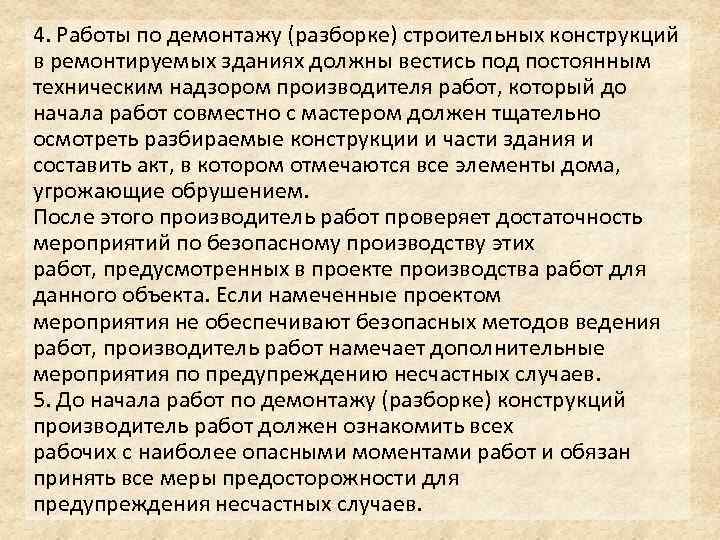 4. Работы по демонтажу (разборке) строительных конструкций в ремонтируемых зданиях должны вестись под постоянным техническим надзором производителя работ, который до начала работ совместно с мастером должен тщательно осмотреть разбираемые конструкции и части здания и составить акт, в котором отмечаются все элементы дома, угрожающие обрушением.

После этого производитель работ проверяет достаточность мероприятий по безопасному производству этих работ, предусмотренных в проекте производства работ для данного объекта. Если намеченные проектом мероприятия не обеспечивают безопасных методов ведения работ, производитель работ намечает дополнительные мероприятия по предупреждению несчастных случаев.

5. До начала работ по демонтажу (разборке) конструкций производитель работ должен ознакомить всех рабочих с наиболее опасными моментами работ и обязан принять все меры предосторожности для предупреждения несчастных случаев.